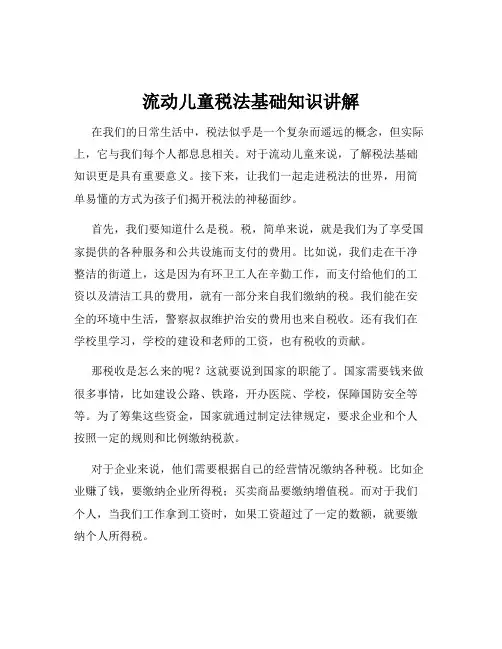 流动儿童税法基础知识讲解

在我们的日常生活中，税法似乎是一个复杂而遥远的概念，但实际上，它与我们每个人都息息相关。对于流动儿童来说，了解税法基础知识更是具有重要意义。接下来，让我们一起走进税法的世界，用简单易懂的方式为孩子们揭开税法的神秘面纱。

首先，我们要知道什么是税。税，简单来说，就是我们为了享受国家提供的各种服务和公共设施而支付的费用。比如说，我们走在干净整洁的街道上，这是因为有环卫工人在辛勤工作，而支付给他们的工资以及清洁工具的费用，就有一部分来自我们缴纳的税。我们能在安全的环境中生活，警察叔叔维护治安的费用也来自税收。还有我们在学校里学习，学校的建设和老师的工资，也有税收的贡献。

那税收是怎么来的呢？这就要说到国家的职能了。国家需要钱来做很多事情，比如建设公路、铁路，开办医院、学校，保障国防安全等等。为了筹集这些资金，国家就通过制定法律规定，要求企业和个人按照一定的规则和比例缴纳税款。

对于企业来说，他们需要根据自己的经营情况缴纳各种税。比如企业赚了钱，要缴纳企业所得税；买卖商品要缴纳增值税。而对于我们个人，当我们工作拿到工资时，如果工资超过了一定的数额，就要缴纳个人所得税。